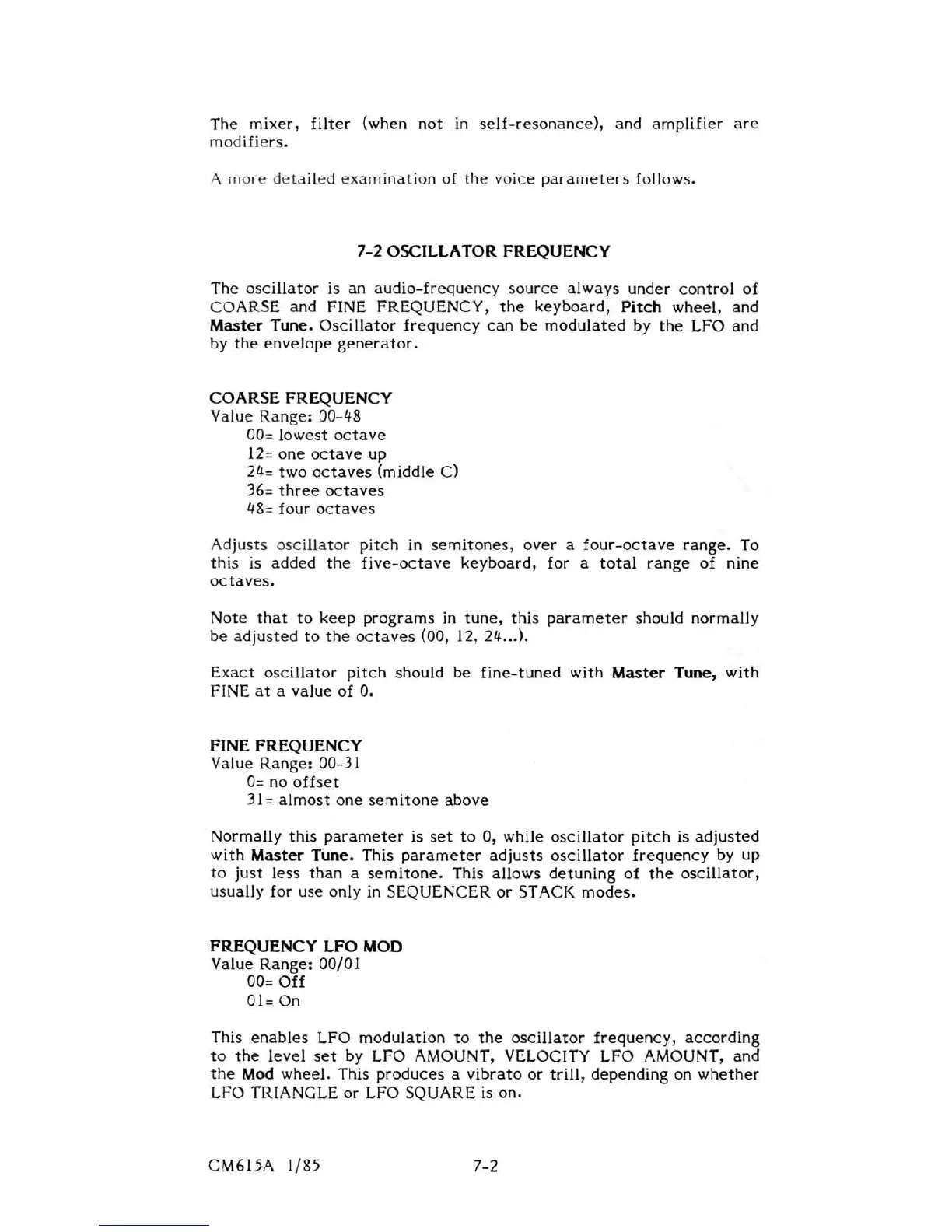 The mixer, filter (when not in self-resonance), and amplifier are modifiers.

A more detailed examination of the voice parameters follows.

7-2 OSCILLATOR FREQUENCY

The oscillator is an audio-frequency source always under control of COARSE and FINE FREQUENCY, the keyboard, Pitch wheel, and Master Tune. Oscillator frequency can be modulated by the LFO and by the envelope generator.

COARSE FREQUENCY
Value Range: 00-48
00= lowest octave
12= one octave up
24= two octaves (middle C)
36= three octaves
48= four octaves

Adjusts oscillator pitch in semitones, over a four-octave range. To this is added the five-octave keyboard, for a total range of nine octaves.

Note that to keep programs in tune, this parameter should normally be adjusted to the octaves (00, 12, 24...).

Exact oscillator pitch should be fine-tuned with Master Tune, with FINE at a value of 0.

FINE FREQUENCY
Value Range: 00-31
0= no offset
31= almost one semitone above

Normally this parameter is set to 0, while oscillator pitch is adjusted with Master Tune. This parameter adjusts oscillator frequency by up to just less than a semitone. This allows detuning of the oscillator, usually for use only in SEQUENCER or STACK modes.

FREQUENCY LFO MOD
Value Range: 00/01
00= Off
01= On

This enables LFO modulation to the oscillator frequency, according to the level set by LFO AMOUNT, VELOCITY LFO AMOUNT, and the Mod wheel. This produces a vibrato or trill, depending on whether LFO TRIANGLE or LFO SQUARE is on.

CM615A 1/85 7-2